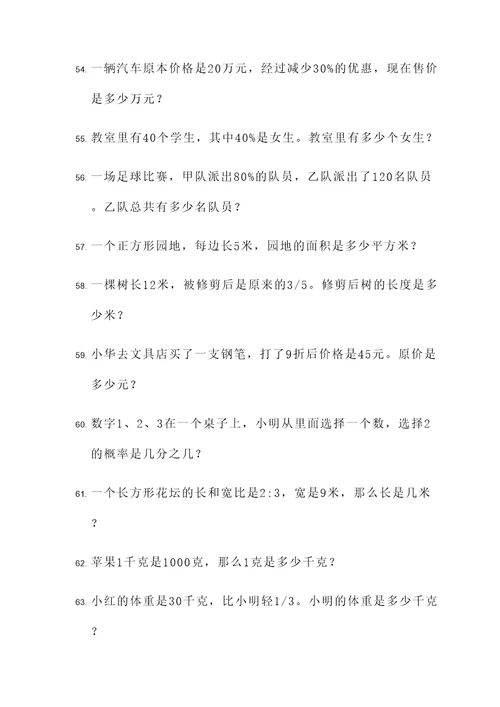 54. 一辆汽车原本价格是20万元，经过减少30%的优惠，现在售价是多少万元？

55. 教室里有40个学生，其中40%是女生。教室里有多少个女生？

56. 一场足球比赛，甲队派出80%的队员，乙队派出了120名队员。乙队总共有多少名队员？

57. 一个正方形园地，每边长5米，园地的面积是多少平方米？

58. 一棵树长12米，被修剪后是原来的3/5。修剪后树的长度是多少米？

59. 小华去文具店买了一支钢笔，打了9折后价格是45元。原价是多少元？

60. 数字1、2、3在一个桌子上，小明从里面选择一个数，选择2的概率是几分之几？

61. 一个长方形花坛的长和宽比是2:3，宽是9米，那么长是几米？

62. 苹果1千克是1000克，那么1克是多少千克？

63. 小红的体重是30千克，比小明轻1/3。小明的体重是多少千克？